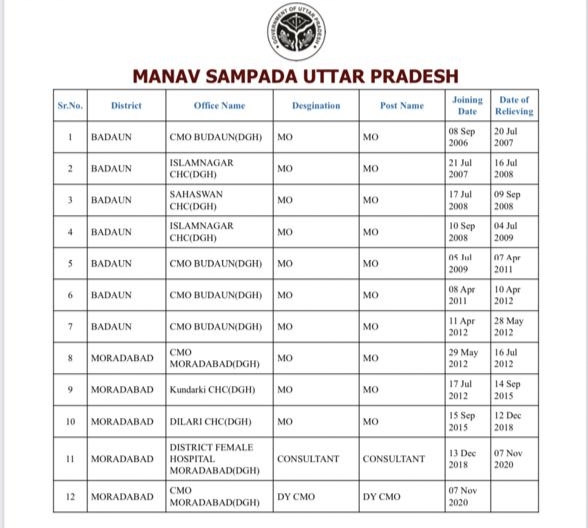 GOVERNMENT OF UTTAR PRADESH

MANAV SAMPADA UTTAR PRADESH

| Sr.No. | District | Office Name | Desgination | Post Name | Joining Date | Date of Relieving |
|---|---|---|---|---|---|---|
| 1 | BADAUN | CMO BUDAUN(DGH) | MO | MO | 08 Sep 2006 | 20 Jul 2007 |
| 2 | BADAUN | ISLAMNAGAR CHC(DGH) | MO | MO | 21 Jul 2007 | 16 Jul 2008 |
| 3 | BADAUN | SAHASWAN CHC(DGH) | MO | MO | 17 Jul 2008 | 09 Sep 2008 |
| 4 | BADAUN | ISLAMNAGAR CHC(DGH) | MO | MO | 10 Sep 2008 | 04 Jul 2009 |
| 5 | BADAUN | CMO BUDAUN(DGH) | MO | MO | 05 Jul 2009 | 07 Apr 2011 |
| 6 | BADAUN | CMO BUDAUN(DGH) | MO | MO | 08 Apr 2011 | 10 Apr 2012 |
| 7 | BADAUN | CMO BUDAUN(DGH) | MO | MO | 11 Apr 2012 | 28 May 2012 |
| 8 | MORADABAD | CMO MORADABAD(DGH) | MO | MO | 29 May 2012 | 16 Jul 2012 |
| 9 | MORADABAD | Kundarki CHC(DGH) | MO | MO | 17 Jul 2012 | 14 Sep 2015 |
| 10 | MORADABAD | DILARI CHC(DGH) | MO | MO | 15 Sep 2015 | 12 Dec 2018 |
| 11 | MORADABAD | DISTRICT FEMALE HOSPITAL MORADABAD(DGH) | CONSULTANT | CONSULTANT | 13 Dec 2018 | 07 Nov 2020 |
| 12 | MORADABAD | CMO MORADABAD(DGH) | DY CMO | DY CMO | 07 Nov 2020 | |